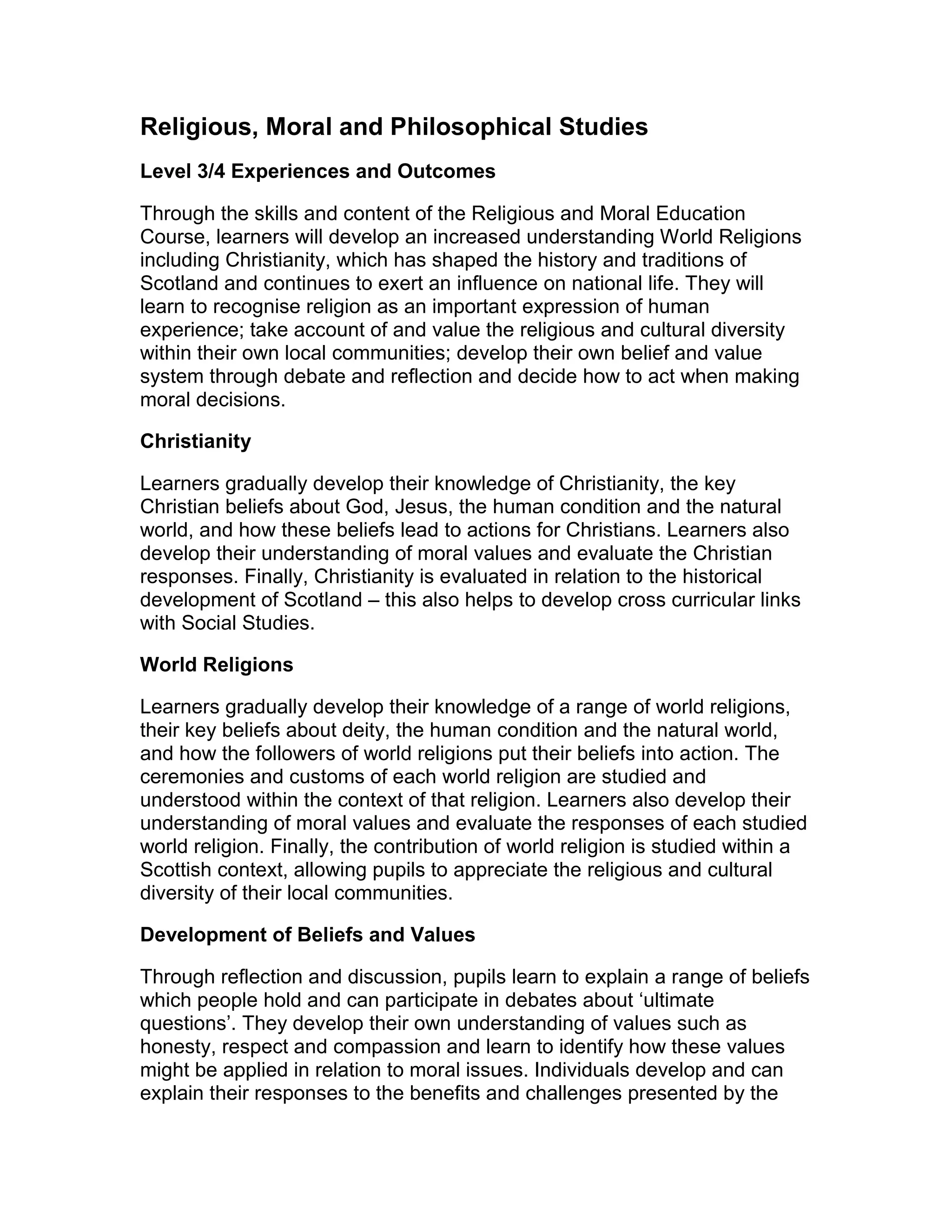 Religious, Moral and Philosophical Studies

Level 3/4 Experiences and Outcomes

Through the skills and content of the Religious and Moral Education Course, learners will develop an increased understanding World Religions including Christianity, which has shaped the history and traditions of Scotland and continues to exert an influence on national life. They will learn to recognise religion as an important expression of human experience; take account of and value the religious and cultural diversity within their own local communities; develop their own belief and value system through debate and reflection and decide how to act when making moral decisions.

Christianity

Learners gradually develop their knowledge of Christianity, the key Christian beliefs about God, Jesus, the human condition and the natural world, and how these beliefs lead to actions for Christians. Learners also develop their understanding of moral values and evaluate the Christian responses. Finally, Christianity is evaluated in relation to the historical development of Scotland – this also helps to develop cross curricular links with Social Studies.

World Religions

Learners gradually develop their knowledge of a range of world religions, their key beliefs about deity, the human condition and the natural world, and how the followers of world religions put their beliefs into action. The ceremonies and customs of each world religion are studied and understood within the context of that religion. Learners also develop their understanding of moral values and evaluate the responses of each studied world religion. Finally, the contribution of world religion is studied within a Scottish context, allowing pupils to appreciate the religious and cultural diversity of their local communities.

Development of Beliefs and Values

Through reflection and discussion, pupils learn to explain a range of beliefs which people hold and can participate in debates about ‘ultimate questions’. They develop their own understanding of values such as honesty, respect and compassion and learn to identify how these values might be applied in relation to moral issues. Individuals develop and can explain their responses to the benefits and challenges presented by the